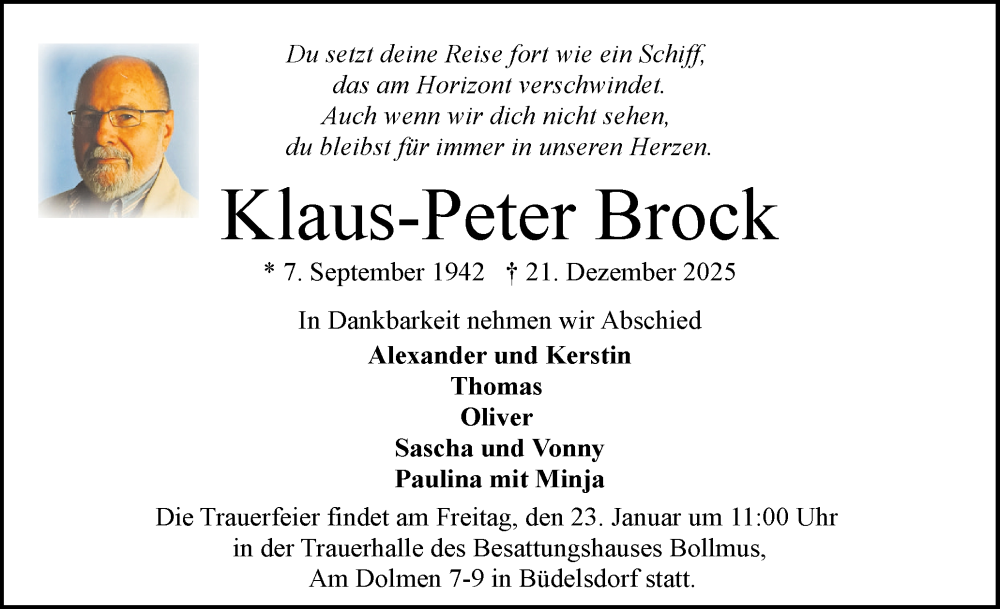 Du setzt deine Reise fort wie ein Schiff,
das am Horizont verschwindet.
Auch wenn wir dich nicht sehen,
du bleibst für immer in unseren Herzen.

Klaus-Peter Brock

* 7. September 1942 † 21. Dezember 2025

In Dankbarkeit nehmen wir Abschied

Alexander und Kerstin
Thomas
Oliver
Sascha und Vonny
Paulina mit Minja

Die Trauerfeier findet am Freitag, den 23. Januar um 11:00 Uhr in der Trauerhalle des Besattungshauses Bollmus, Am Dolmen 7-9 in Büdelsdorf statt.